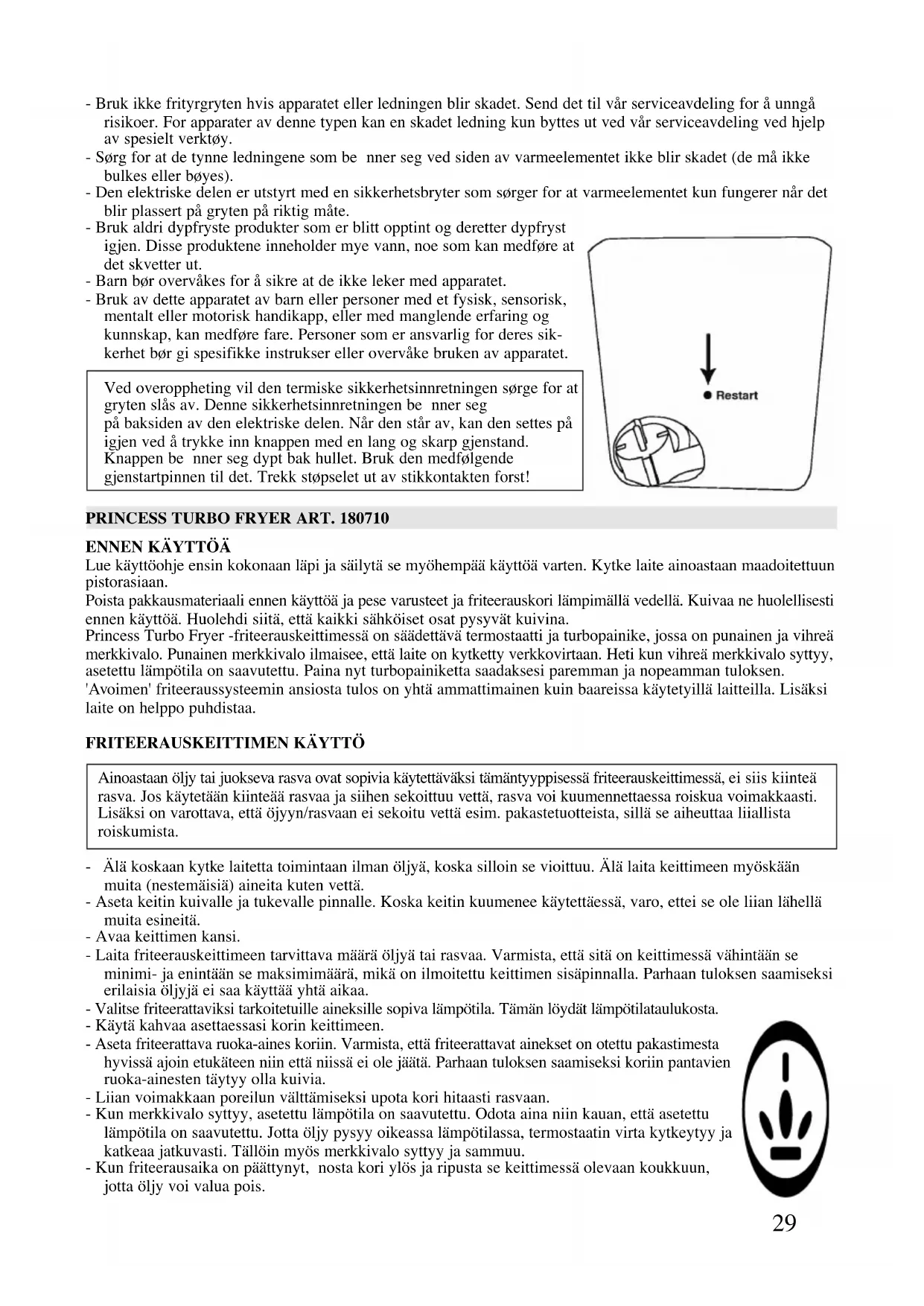 - Bruk ikke frityrgryten hvis apparatet eller ledningen blir skadet. Send det til vår serviceavdeling for å unngå risikoer. For apparater av denne typen kan en skadet ledning kun byttes ut ved vår serviceavdeling ved hjelp av spesielt verktøy.
- Sørg for at de tynne ledningene som be nner seg ved siden av varmeelementet ikke blir skadet (de må ikke bulkes eller bøyes).
- Den elektriske delen er utstyrt med en sikkerhetsbryter som sørger for at varmeelementet kun fungerer når det blir plassert på gryten på riktig måte.
- Bruk aldri dypfryste produkter som er blitt opptint og deretter dypfryst igjen. Disse produktene inneholder mye vann, noe som kan medføre at det skvetter ut.
- Barn bør overvåkes for å sikre at de ikke leker med apparatet.
- Bruk av dette apparatet av barn eller personer med et fysisk, sensorisk, mentalt eller motorisk handikapp, eller med manglende erfaring og kunnskap, kan medføre fare. Personer som er ansvarlig for deres sikkerhet bør gi spesifikke instrukser eller overvåke bruken av apparatet.

Ved overoppheting vil den termiske sikkerhetsinnretningen sørge for at gryten slås av. Denne sikkerhetsinnretningen be nner seg på baksiden av den elektriske delen. Når den står av, kan den settes på igjen ved å trykke inn knappen med en lang og skarp gjenstand. Knappen be nner seg dypt bak hullet. Bruk den medfølgende gjenstartpinnen til det. Trekk støpselet ut av stikkontakten forst!

Restart

PRINCESS TURBO FRYER ART. 180710

ENNEN KÄYTTÖÄ
Lue käyttöohje ensin kokonaan läpi ja säilytä se myöhempää käyttöä varten. Kytke laite ainoastaan maadoitettuun pistorasiaan.
Poista pakkausmateriaali ennen käyttöä ja pese varusteet ja friteerauskori lämpimällä vedellä. Kuivaa ne huolellisesti ennen käyttöä. Huolehdi siitä, että kaikki sähköiset osat pysyvät kuivina.
Princess Turbo Fryer -friteerauskeittimessä on säädettävä termostaatti ja turbopainike, jossa on punainen ja vihreä merkkivalo. Punainen merkkivalo ilmaisee, että laite on kytketty verkkovirtaan. Heti kun vihreä merkkivalo syttyy, asetettu lämpötila on saavutettu. Paina nyt turbopainiketta saadaksesi paremman ja nopeamman tuloksen.
'Avoimen' friteeraussysteemin ansiosta tulos on yhtä ammattimainen kuin baareissa käytetyillä laitteilla. Lisäksi laite on helppo puhdistaa.

FRITEERAUSKEITTIMEN KÄYTTÖ

Ainoastaan öljy tai juokseva rasva ovat sopivia käytettäväksi tämäntyyppisessä friteerauskeittimessä, ei siis kiinteä rasva. Jos käytetään kiinteää rasvaa ja siihen sekoittuu vettä, rasva voi kuumennettaessa roiskua voimakkaasti. Lisäksi on varottava, että öjyyn/rasvaan ei sekoitu vettä esim. pakastetuotteista, sillä se aiheuttaa liiallista roiskumista.

- Älä koskaan kytke laitetta toimintaan ilman öljyä, koska silloin se vioittuu. Älä laita keittimeen myöskään muita (nestemäisiä) aineita kuten vettä.
- Aseta keitin kuivalle ja tukevalle pinnalle. Koska keitin kuumenee käytettäessä, varo, ettei se ole liian lähellä muita esineitä.
- Avaa keittimen kansi.
- Laita friteerauskeittimeen tarvittava määrä öljyä tai rasvaa. Varmista, että sitä on keittimessä vähintään se minimi- ja enintään se maksimimäärä, mikä on ilmoitettu keittimen sisäpinnalla. Parhaan tuloksen saamiseksi erilaisia öljyjä ei saa käyttää yhtä aikaa.
- Valitse friteerattaviksi tarkoitetuille aineksille sopiva lämpötila. Tämän löydät lämpötilataulukosta.
- Käytä kahvaa asettaessasi korin keittimeen.
- Aseta friteerattava ruoka-aines koriin. Varmista, että friteerattavat ainekset on otettu pakastimesta hyvissä ajoin etukäteen niin että niissä ei ole jäätä. Parhaan tuloksen saamiseksi koriin pantavien ruoka-ainesten täytyy olla kuivia.
- Liian voimakkaan poreilun välttämiseksi upota kori hitaasti rasvaan.
- Kun merkkivalo syttyy, asetettu lämpötila on saavutettu. Odota aina niin kauan, että asetettu lämpötila on saavutettu. Jotta öljy pysyy oikeassa lämpötilassa, termostaatin virta kytkeytyy ja katkeaa jatkuvasti. Tällöin myös merkkivalo syttyy ja sammuu.
- Kun friteerausaika on päättynyt, nosta kori ylös ja ripusta se keittimessä olevaan koukkuun, jotta öljy voi valua pois.

29